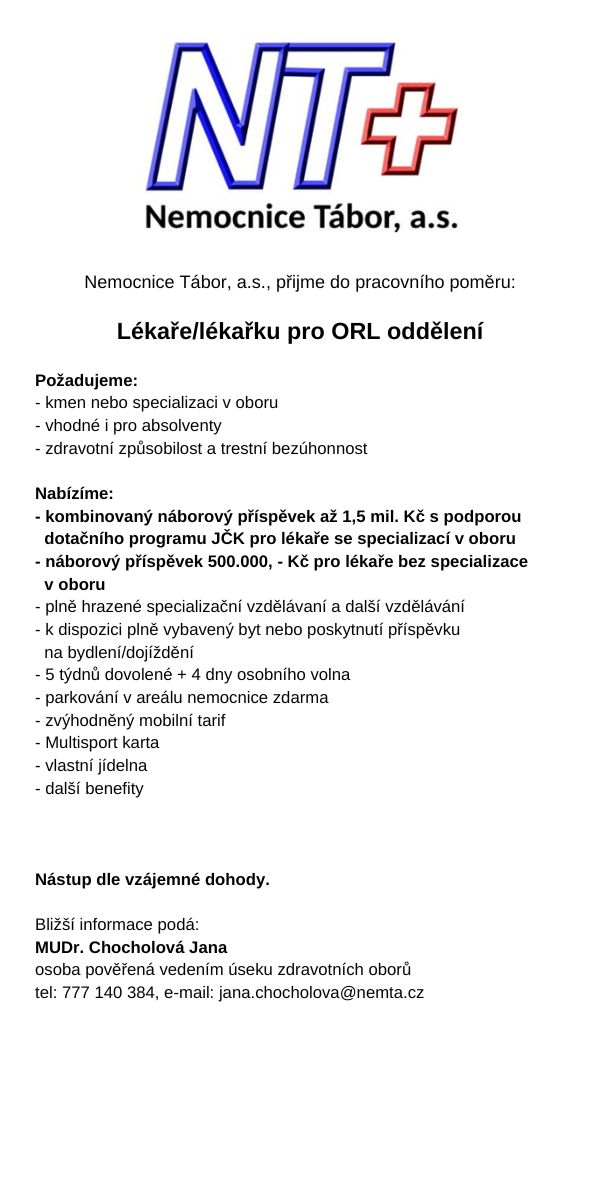 NT+
Nemocnice Tábor, a.s.

Nemocnice Tábor, a.s., přijme do pracovního poměru:

Lékaře/lékařku pro ORL oddělení

Požadujeme:
- kmen nebo specializaci v oboru
- vhodné i pro absolventy
- zdravotní způsobilost a trestní bezúhonnost

Nabízíme:
- kombinovaný náborový příspěvek až 1,5 mil. Kč s podporou dotačního programu JČK pro lékaře se specializací v oboru
- náborový příspěvek 500.000, - Kč pro lékaře bez specializace v oboru
- plně hrazené specializační vzdělávaní a další vzdělávání
- k dispozici plně vybavený byt nebo poskytnutí příspěvku na bydlení/dojíždění
- 5 týdnů dovolené + 4 dny osobního volna
- parkování v areálu nemocnice zdarma
- zvýhodněný mobilní tarif
- Multisport karta
- vlastní jídelna
- další benefity

Nástup dle vzájemné dohody.

Bližší informace podá:
MUDr. Chocholová Jana
osoba pověřená vedením úseku zdravotních oborů
tel: 777 140 384, e-mail: jana.chocholova@nemta.cz